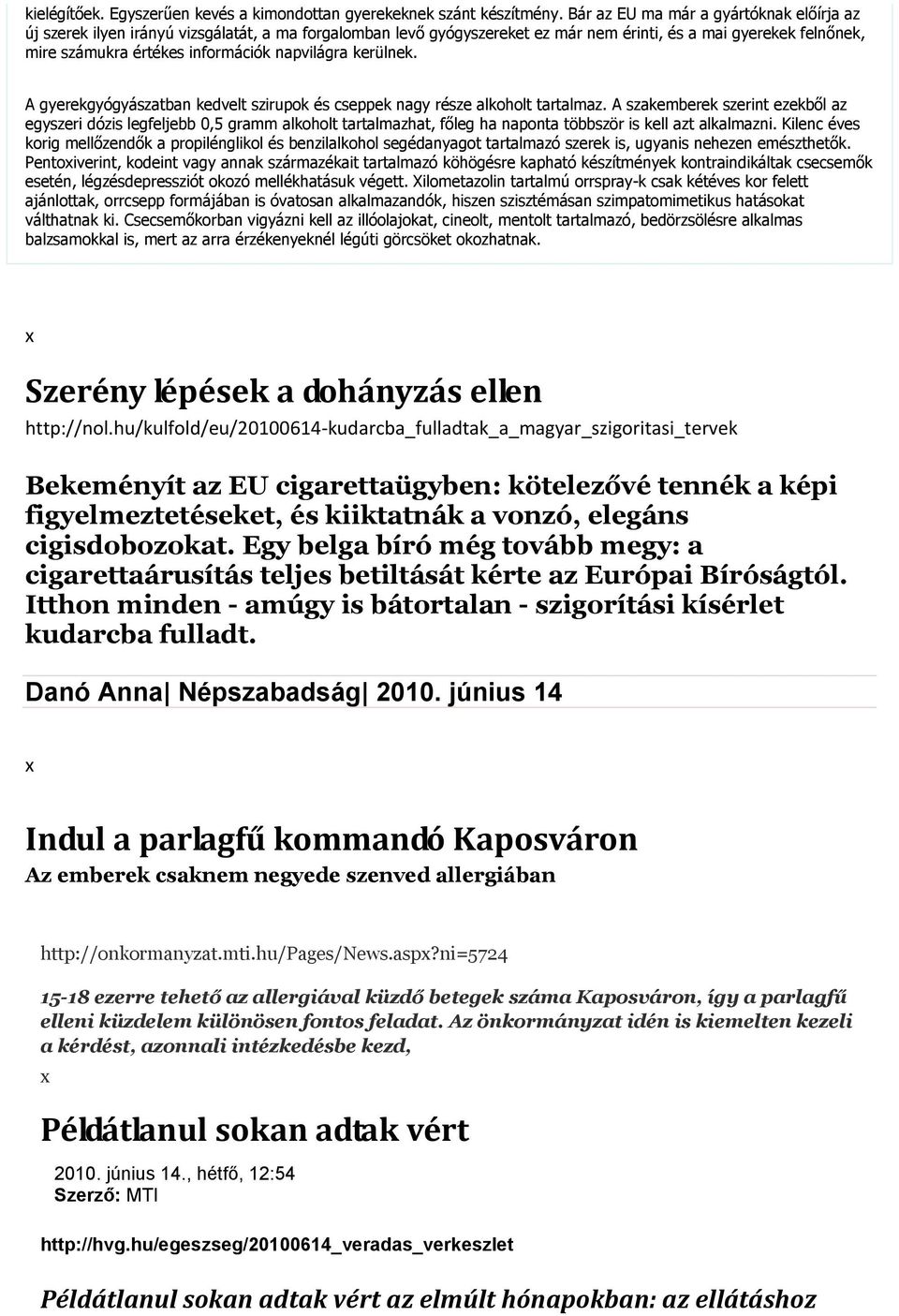 kielégítőek. Egyszerűen kevés a kimondottan gyerekeknek szánt készítmény. Bár az EU ma már a gyártóknak előírja az új szerek ilyen irányú vizsgálatát, a ma forgalomban levő gyógyszereket ez már nem érinti, és a mai gyerekek felnőnek, mire számukra értékes információk napvilágra kerülnek.

A gyerekgyógyászatban kedvelt szirupok és cseppek nagy része alkoholt tartalmaz. A szakemberek szerint ezekből az egyszeri dózis legfeljebb 0,5 gramm alkoholt tartalmazhat, főleg ha naponta többször is kell azt alkalmazni. Kilenc éves korig mellőzendők a propilénglikol és benzilalkohol segédanyagot tartalmazó szerek is, ugyanis nehezen emészthetők. Pentoxiverint, kodeint vagy annak származékait tartalmazó köhögésre kapható készítmények kontraindikáltak csecsemők esetén, légzésdepressziót okozó mellékhatásuk végett. Xilometazolin tartalmú orrspray-k csak kétéves kor felett ajánlottak, orrcsepp formájában is óvatosan alkalmazandók, hiszen szisztémásan szimpatomimetikus hatásokat válthatnak ki. Csecsemőkorban vigyázni kell az illóolajokat, cineolt, mentolt tartalmazó, bedörzsölésre alkalmas balzsamokkal is, mert az arra érzékenyeknél légúti görcsöket okozhatnak.

x

Szerény lépések a dohányzás ellen
http://nol.hu/kulfold/eu/20100614-kudarcba_fulladtak_a_magyar_szigoritasi_tervek

Bekeményít az EU cigarettaügyben: kötelezővé tennék a képi figyelmeztetéseket, és kiiktatnák a vonzó, elegáns cigisdobozokat. Egy belga bíró még tovább megy: a cigarettaárusítás teljes betiltását kérte az Európai Bíróságtól. Itthon minden - amúgy is bátortalan - szigorítási kísérlet kudarcba fulladt.

Danó Anna| Népszabadság| 2010. június 14

x

Indul a parlagfű kommandó Kaposváron
Az emberek csaknem negyede szenved allergiában

http://onkormanyzat.mti.hu/Pages/News.aspx?ni=5724

15-18 ezerre tehető az allergiával küzdő betegek száma Kaposváron, így a parlagfű elleni küzdelem különösen fontos feladat. Az önkormányzat idén is kiemelten kezeli a kérdést, azonnali intézkedésbe kezd,

x

Példátlanul sokan adtak vért
2010. június 14., hétfő, 12:54
Szerző: MTI

http://hvg.hu/egeszseg/20100614_veradas_verkeszlet

Példátlanul sokan adtak vért az elmúlt hónapokban: az ellátáshoz